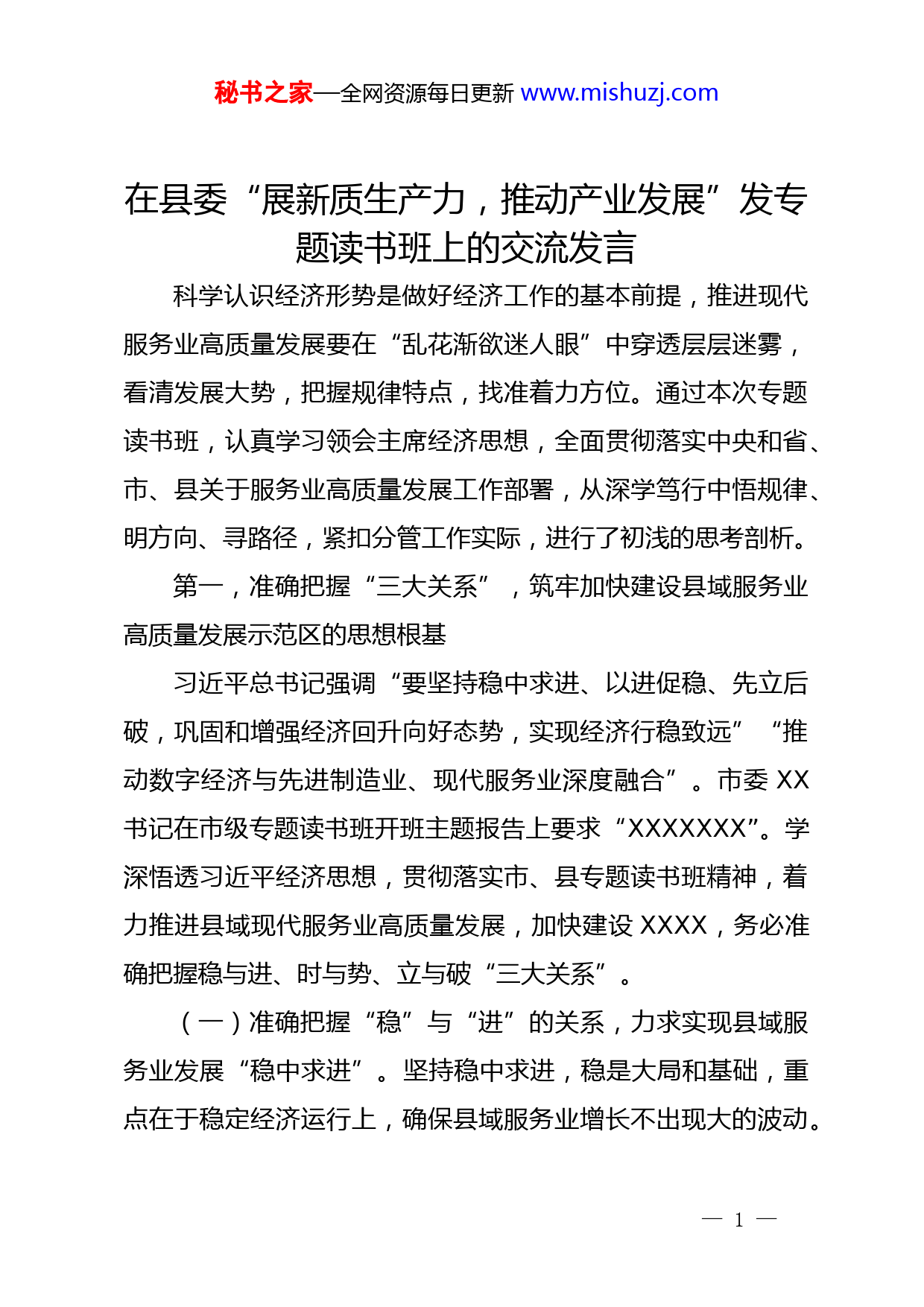 秘书之家—全网资源每日更新 www.mishuzj.com

在县委“展新质生产力，推动产业发展”发专题读书班上的交流发言

科学认识经济形势是做好经济工作的基本前提，推进现代服务业高质量发展要在“乱花渐欲迷人眼”中穿透层层迷雾，看清发展大势，把握规律特点，找准着力方位。通过本次专题读书班，认真学习领会主席经济思想，全面贯彻落实中央和省、市、县关于服务业高质量发展工作部署，从深学笃行中悟规律、明方向、寻路径，紧扣分管工作实际，进行了初浅的思考剖析。

第一，准确把握“三大关系”，筑牢加快建设县域服务业高质量发展示范区的思想根基

习近平总书记强调“要坚持稳中求进、以进促稳、先立后破，巩固和增强经济回升向好态势，实现经济行稳致远”“推动数字经济与先进制造业、现代服务业深度融合”。市委 XX 书记在市级专题读书班开班主题报告上要求“XXXXXXX”。学深悟透习近平经济思想，贯彻落实市、县专题读书班精神，着力推进县域现代服务业高质量发展，加快建设 XXXX，务必准确把握稳与进、时与势、立与破“三大关系”。

（一）准确把握“稳”与“进”的关系，力求实现县域服务业发展“稳中求进”。坚持稳中求进，稳是大局和基础，重点在于稳定经济运行上，确保县域服务业增长不出现大的波动。

— 1 —